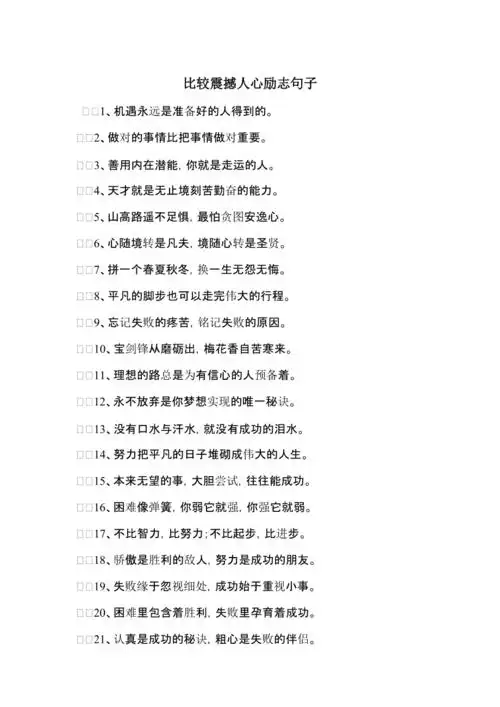 比较震撼人心励志句子

□□1、机遇永远是准备好的人得到的。

□□2、做对的事情比把事情做对重要。

□□3、善用内在潜能，你就是走运的人。

□□4、天才就是无止境刻苦勤奋的能力。

□□5、山高路遥不足惧，最怕贪图安逸心。

□□6、心随境转是凡夫，境随心转是圣贤。

□□7、拼一个春夏秋冬，换一生无怨无悔。

□□8、平凡的脚步也可以走完伟大的行程。

□□9、忘记失败的疼苦，铭记失败的原因。

□□10、宝剑锋从磨砺出，梅花香自苦寒来。

□□11、理想的路总是为有信心的人预备着。

□□12、永不放弃是你梦想实现的唯一秘诀。

□□13、没有口水与汗水，就没有成功的泪水。

□□14、努力把平凡的日子堆砌成伟大的人生。

□□15、本来无望的事，大胆尝试，往往能成功。

□□16、困难像弹簧，你弱它就强，你强它就弱。

□□17、不比智力，比努力；不比起步，比进步。

□□18、骄傲是胜利的敌人，努力是成功的朋友。

□□19、失败缘于忽视细处，成功始于重视小事。

□□20、困难里包含着胜利，失败里孕育着成功。

□□21、认真是成功的秘诀，粗心是失败的伴侣。